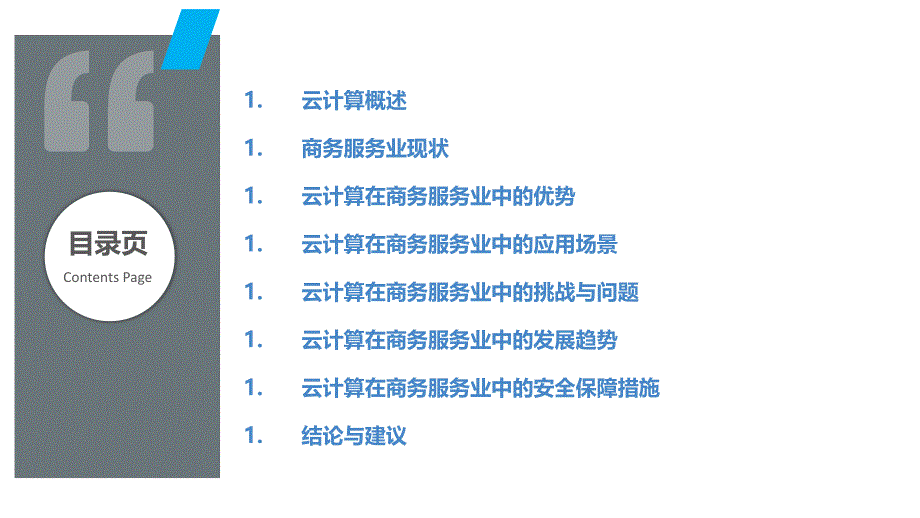 目录页
Contents Page

1. 云计算概述

1. 商务服务业现状

1. 云计算在商务服务业中的优势

1. 云计算在商务服务业中的应用场景

1. 云计算在商务服务业中的挑战与问题

1. 云计算在商务服务业中的发展趋势

1. 云计算在商务服务业中的安全保障措施

1. 结论与建议